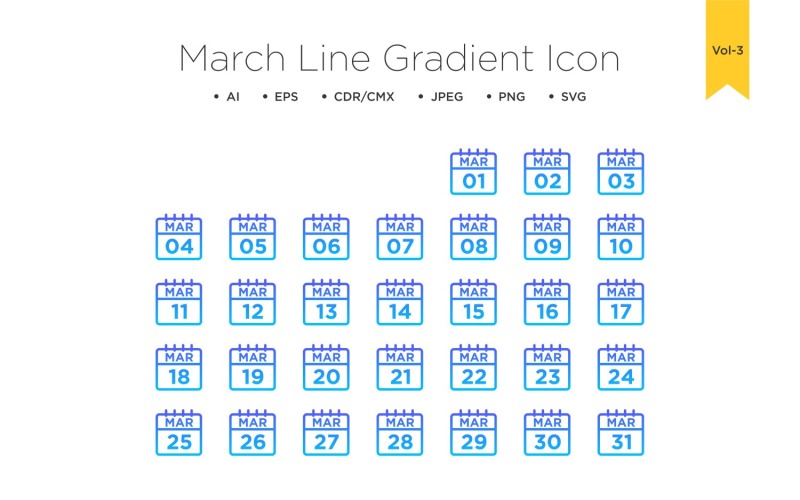 March Line Gradient Icon

Vol-3

• AI • EPS • CDR/CMX • JPEG • PNG • SVG

MAR
01

MAR
02

MAR
03

MAR
04

MAR
05

MAR
06

MAR
07

MAR
08

MAR
09

MAR
10

MAR
11

MAR
12

MAR
13

MAR
14

MAR
15

MAR
16

MAR
17

MAR
18

MAR
19

MAR
20

MAR
21

MAR
22

MAR
23

MAR
24

MAR
25

MAR
26

MAR
27

MAR
28

MAR
29

MAR
30

MAR
31